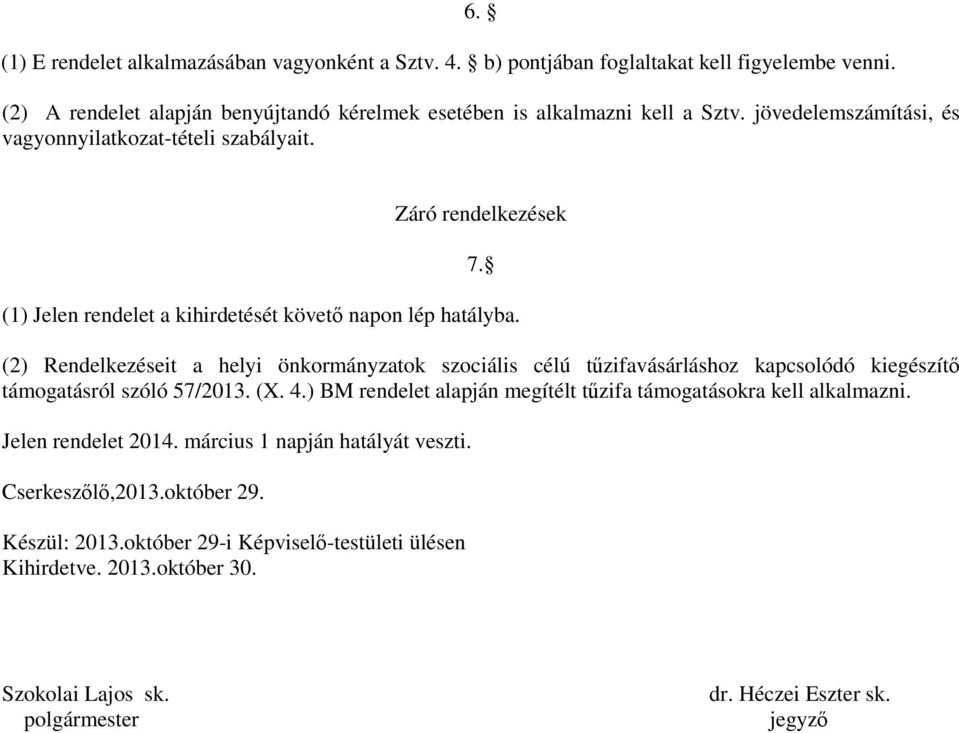 6. §

(1) E rendelet alkalmazásában vagyonként a Sztv. 4. § b) pontjában foglaltakat kell figyelembe venni.

(2) A rendelet alapján benyújtandó kérelmek esetében is alkalmazni kell a Sztv. jövedelemszámítási, és vagyonnyilatkozat-tételi szabályait.

Záró rendelkezések

7.§

(1) Jelen rendelet a kihirdetését követő napon lép hatályba.

(2) Rendelkezéseit a helyi önkormányzatok szociális célú tűzifavásárláshoz kapcsolódó kiegészítő támogatásról szóló 57/2013. (X. 4.) BM rendelet alapján megítélt tűzifa támogatásokra kell alkalmazni.

Jelen rendelet 2014. március 1 napján hatályát veszti.

Cserkeszőlő,2013.október 29.

Készül: 2013.október 29-i Képviselő-testületi ülésen
Kihirdetve. 2013.október 30.

Szokolai Lajos sk.
polgármester

dr. Héczei Eszter sk.
jegyző